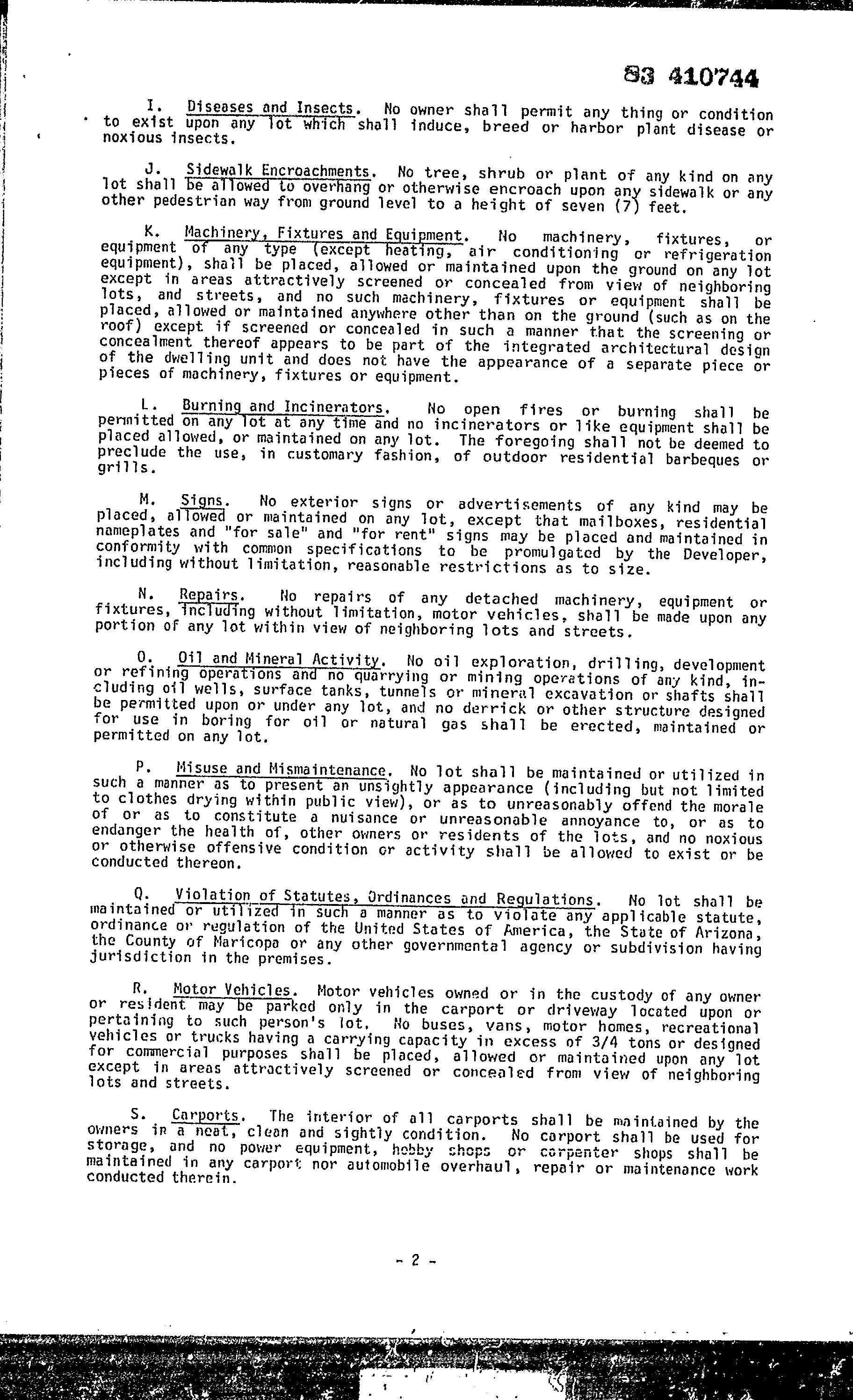 83 410744

I. Diseases and Insects. No owner shall permit any thing or condition to exist upon any lot which shall induce, breed or harbor plant disease or noxious insects.

J. Sidewalk Encroachments. No tree, shrub or plant of any kind on any lot shall be allowed to overhang or otherwise encroach upon any sidewalk or any other pedestrian way from ground level to a height of seven (7) feet.

K. Machinery, Fixtures and Equipment. No machinery, fixtures, or equipment of any type (except heating, air conditioning or refrigeration equipment), shall be placed, allowed or maintained upon the ground on any lot except in areas attractively screened or concealed from view of neighboring lots, and streets, and no such machinery, fixtures or equipment shall be placed, allowed or maintained anywhere other than on the ground (such as on the roof) except if screened or concealed in such a manner that the screening or concealment thereof appears to be part of the integrated architectural design of the dwelling unit and does not have the appearance of a separate piece or pieces of machinery, fixtures or equipment.

L. Burning and Incinerators. No open fires or burning shall be permitted on any lot at any time and no incinerators or like equipment shall be placed allowed, or maintained on any lot. The foregoing shall not be deemed to preclude the use, in customary fashion, of outdoor residential barbeques or grills.

M. Signs. No exterior signs or advertisements of any kind may be placed, allowed or maintained on any lot, except that mailboxes, residential nameplates and "for sale" and "for rent" signs may be placed and maintained in conformity with common specifications to be promulgated by the Developer, including without limitation, reasonable restrictions as to size.

N. Repairs. No repairs of any detached machinery, equipment or fixtures, including without limitation, motor vehicles, shall be made upon any portion of any lot within view of neighboring lots and streets.

O. Oil and Mineral Activity. No oil exploration, drilling, development or refining operations and no quarrying or mining operations of any kind, including oil wells, surface tanks, tunnels or mineral excavation or shafts shall be permitted upon or under any lot, and no derrick or other structure designed for use in boring for oil or natural gas shall be erected, maintained or permitted on any lot.

P. Misuse and Mismaintenance. No lot shall be maintained or utilized in such a manner as to present an unsightly appearance (including but not limited to clothes drying within public view), or as to unreasonably offend the morale of or as to constitute a nuisance or unreasonable annoyance to, or as to endanger the health of, other owners or residents of the lots, and no noxious or otherwise offensive condition or activity shall be allowed to exist or be conducted thereon.

Q. Violation of Statutes, Ordinances and Regulations. No lot shall be maintained or utilized in such a manner as to violate any applicable statute, ordinance or regulation of the United States of America, the State of Arizona, the County of Maricopa or any other governmental agency or subdivision having jurisdiction in the premises.

R. Motor Vehicles. Motor vehicles owned or in the custody of any owner or resident may be parked only in the carport or driveway located upon or pertaining to such person's lot. No buses, vans, motor homes, recreational vehicles or trucks having a carrying capacity in excess of 3/4 tons or designed for commercial purposes shall be placed, allowed or maintained upon any lot except in areas attractively screened or concealed from view of neighboring lots and streets.

S. Carports. The interior of all carports shall be maintained by the owners in a neat, clean and sightly condition. No carport shall be used for storage, and no power equipment, hobby shops or carpenter shops shall be maintained in any carport nor automobile overhaul, repair or maintenance work conducted therein.

- 2 -